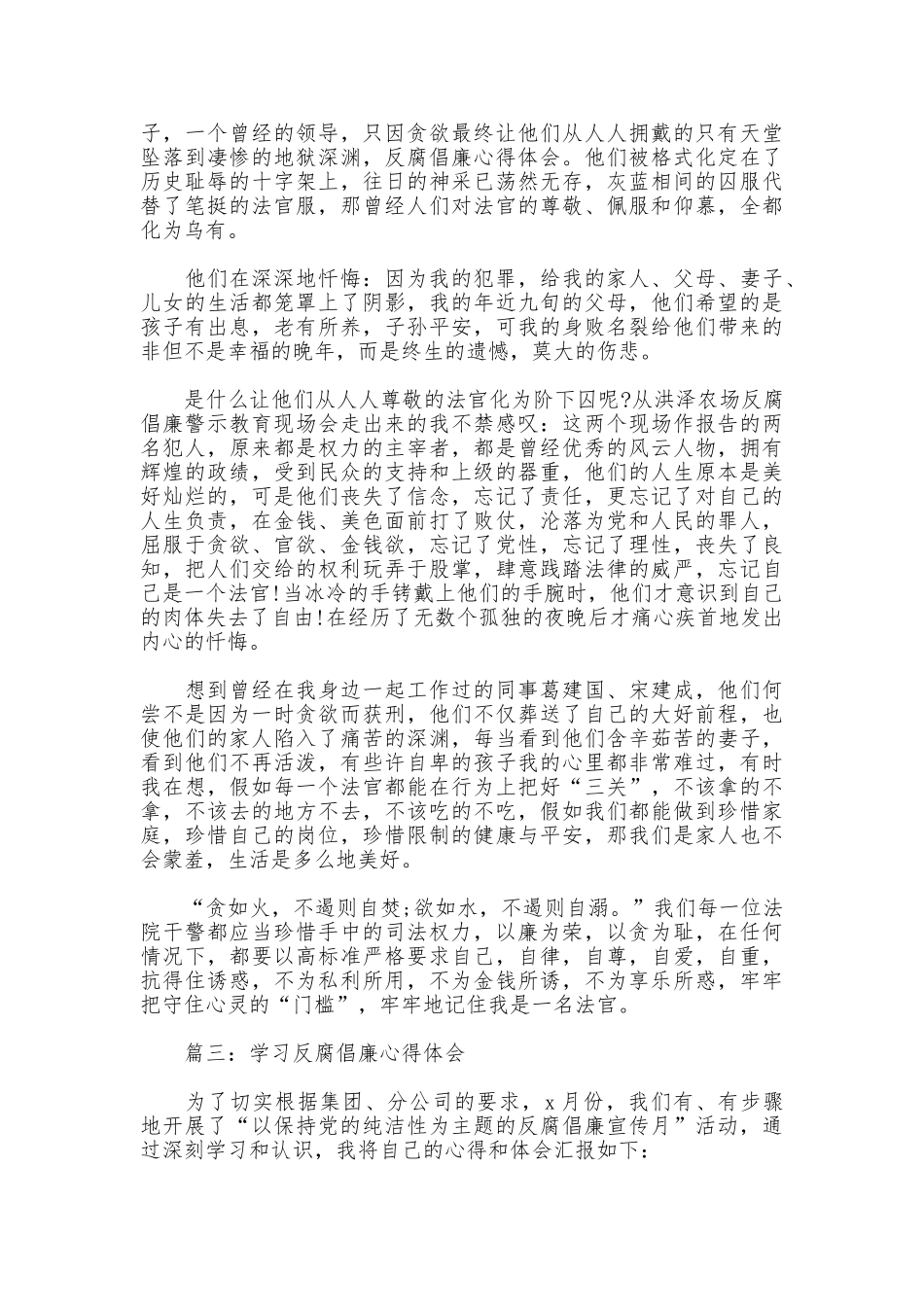 子，一个曾经的领导，只因贪欲最终让他们从人人拥戴的只有天堂坠落到凄惨的地狱深渊，反腐倡廉心得体会。他们被格式化定在了历史耻辱的十字架上，往日的神采已荡然无存，灰蓝相间的囚服代替了笔挺的法官服，那曾经人们对法官的尊敬、佩服和仰慕，全都化为乌有。

他们在深深地忏悔：因为我的犯罪，给我的家人、父母、妻子、儿女的生活都笼罩上了阴影，我的年近九旬的父母，他们希望的是孩子有出息，老有所养，子孙平安，可我的身败名裂给他们带来的非但不是幸福的晚年，而是终生的遗憾，莫大的伤悲。

是什么让他们从人人尊敬的法官化为阶下囚呢?从洪泽农场反腐倡廉警示教育现场会走出来的我不禁感叹：这两个现场作报告的两名犯人，原来都是权力的主宰者，都是曾经优秀的风云人物，拥有辉煌的政绩，受到民众的支持和上级的器重，他们的人生原本是美好灿烂的，可是他们丧失了信念，忘记了责任，更忘记了对自己的人生负责，在金钱、美色面前打了败仗，沦落为党和人民的罪人，屈服于贪欲、官欲、金钱欲，忘记了党性，忘记了理性，丧失了良知，把人们交给的权利玩弄于股掌，肆意践踏法律的威严，忘记自己是一个法官!当冰冷的手铐戴上他们的手腕时，他们才意识到自己的肉体失去了自由!在经历了无数个孤独的夜晚后才痛心疾首地发出内心的忏悔。

想到曾经在我身边一起工作过的同事葛建国、宋建成，他们何尝不是因为一时贪欲而获刑，他们不仅葬送了自己的大好前程，也使他们的家人陷入了痛苦的深渊，每当看到他们含辛茹苦的妻子，看到他们不再活泼，有些许自卑的孩子我的心里都非常难过，有时我在想，假如每一个法官都能在行为上把好“三关”，不该拿的不拿，不该去的地方不去，不该吃的不吃，假如我们都能做到珍惜家庭，珍惜自己的岗位，珍惜限制的健康与平安，那我们是家人也不会蒙羞，生活是多么地美好。

“贪如火，不遏则自焚;欲如水，不遏则自溺。”我们每一位法院干警都应当珍惜手中的司法权力，以廉为荣，以贪为耻，在任何情况下，都要以高标准严格要求自己，自律，自尊，自爱，自重，抗得住诱惑，不为私利所用，不为金钱所诱，不为享乐所惑，牢牢把守住心灵的“门槛”，牢牢地记住我是一名法官。

篇三：学习反腐倡廉心得体会

为了切实根据集团、分公司的要求，x月份，我们有、有步骤地开展了“以保持党的纯洁性为主题的反腐倡廉宣传月”活动，通过深刻学习和认识，我将自己的心得和体会汇报如下：